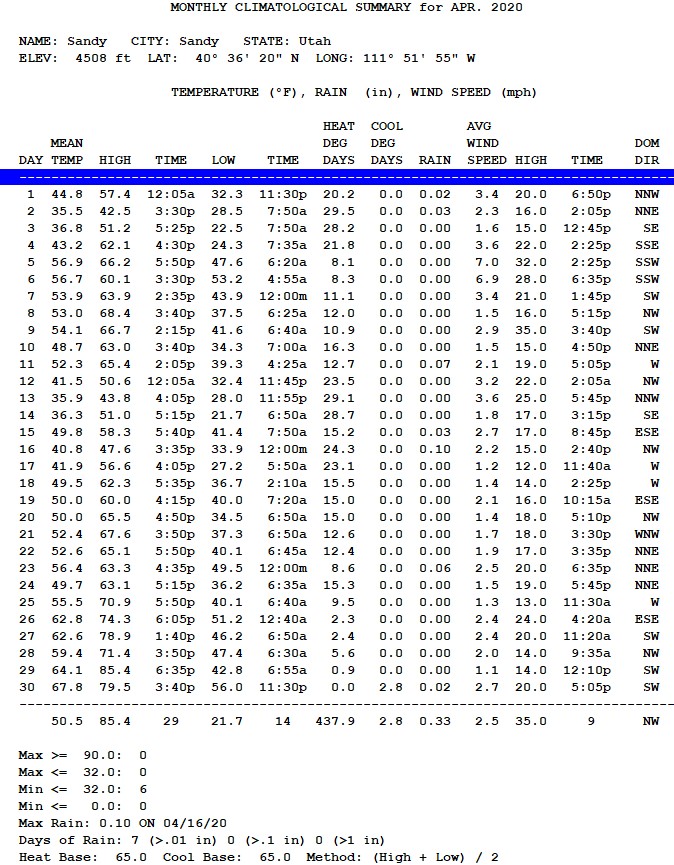 MONTHLY CLIMATOLOGICAL SUMMARY for APR. 2020

NAME: Sandy CITY: Sandy STATE: Utah
ELEV: 4508 ft LAT: 40° 36' 20" N LONG: 111° 51' 55" W

TEMPERATURE (°F), RAIN (in), WIND SPEED (mph)

| DAY | MEAN TEMP | HIGH | TIME | LOW | TIME | HEAT DEG DAYS | COOL DEG DAYS | RAIN | AVG WIND SPEED | HIGH | TIME | DOM DIR |
|---|---|---|---|---|---|---|---|---|---|---|---|---|
| 1 | 44.8 | 57.4 | 12:05a | 32.3 | 11:30p | 20.2 | 0.0 | 0.02 | 3.4 | 20.0 | 6:50p | NNW |
| 2 | 35.5 | 42.5 | 3:30p | 28.5 | 7:50a | 29.5 | 0.0 | 0.03 | 2.3 | 16.0 | 2:05p | NNE |
| 3 | 36.8 | 51.2 | 5:25p | 22.5 | 7:50a | 28.2 | 0.0 | 0.00 | 1.6 | 15.0 | 12:45p | SE |
| 4 | 43.2 | 62.1 | 4:30p | 24.3 | 7:35a | 21.8 | 0.0 | 0.00 | 3.6 | 22.0 | 2:25p | SSE |
| 5 | 56.9 | 66.2 | 5:50p | 47.6 | 6:20a | 8.1 | 0.0 | 0.00 | 7.0 | 32.0 | 2:25p | SSW |
| 6 | 56.7 | 60.1 | 3:30p | 53.2 | 4:55a | 8.3 | 0.0 | 0.00 | 6.9 | 28.0 | 6:35p | SSW |
| 7 | 53.9 | 63.9 | 2:35p | 43.9 | 12:00m | 11.1 | 0.0 | 0.00 | 3.4 | 21.0 | 1:45p | SW |
| 8 | 53.0 | 68.4 | 3:40p | 37.5 | 6:25a | 12.0 | 0.0 | 0.00 | 1.5 | 16.0 | 5:15p | NW |
| 9 | 54.1 | 66.7 | 2:15p | 41.6 | 6:40a | 10.9 | 0.0 | 0.00 | 2.9 | 35.0 | 3:40p | SW |
| 10 | 48.7 | 63.0 | 3:40p | 34.3 | 7:00a | 16.3 | 0.0 | 0.00 | 1.5 | 15.0 | 4:50p | NNE |
| 11 | 52.3 | 65.4 | 2:05p | 39.3 | 4:25a | 12.7 | 0.0 | 0.07 | 2.1 | 19.0 | 5:05p | W |
| 12 | 41.5 | 50.6 | 12:05a | 32.4 | 11:45p | 23.5 | 0.0 | 0.00 | 3.2 | 22.0 | 2:05a | NW |
| 13 | 35.9 | 43.8 | 4:05p | 28.0 | 11:55p | 29.1 | 0.0 | 0.00 | 3.6 | 25.0 | 5:45p | NNW |
| 14 | 36.3 | 51.0 | 5:15p | 21.7 | 6:50a | 28.7 | 0.0 | 0.00 | 1.8 | 17.0 | 3:15p | SE |
| 15 | 49.8 | 58.3 | 5:40p | 41.4 | 7:50a | 15.2 | 0.0 | 0.03 | 2.7 | 17.0 | 8:45p | ESE |
| 16 | 40.8 | 47.6 | 3:35p | 33.9 | 12:00m | 24.3 | 0.0 | 0.10 | 2.2 | 15.0 | 2:40p | NW |
| 17 | 41.9 | 56.6 | 4:05p | 27.2 | 5:50a | 23.1 | 0.0 | 0.00 | 1.2 | 12.0 | 11:40a | W |
| 18 | 49.5 | 62.3 | 5:35p | 36.7 | 2:10a | 15.5 | 0.0 | 0.00 | 1.4 | 14.0 | 2:25p | W |
| 19 | 50.0 | 60.0 | 4:15p | 40.0 | 7:20a | 15.0 | 0.0 | 0.00 | 2.1 | 16.0 | 10:15a | ESE |
| 20 | 50.0 | 65.5 | 4:50p | 34.5 | 6:50a | 15.0 | 0.0 | 0.00 | 1.4 | 18.0 | 5:10p | NW |
| 21 | 52.4 | 67.6 | 3:50p | 37.3 | 6:50a | 12.6 | 0.0 | 0.00 | 1.7 | 18.0 | 3:30p | WNW |
| 22 | 52.6 | 65.1 | 5:50p | 40.1 | 6:45a | 12.4 | 0.0 | 0.00 | 1.9 | 17.0 | 3:35p | NNE |
| 23 | 56.4 | 63.3 | 4:35p | 49.5 | 12:00m | 8.6 | 0.0 | 0.06 | 2.5 | 20.0 | 6:35p | NNE |
| 24 | 49.7 | 63.1 | 5:15p | 36.2 | 6:35a | 15.3 | 0.0 | 0.00 | 1.5 | 19.0 | 5:45p | NNE |
| 25 | 55.5 | 70.9 | 5:50p | 40.1 | 6:40a | 9.5 | 0.0 | 0.00 | 1.3 | 13.0 | 11:30a | W |
| 26 | 62.8 | 74.3 | 6:05p | 51.2 | 12:40a | 2.3 | 0.0 | 0.00 | 2.4 | 24.0 | 4:20a | ESE |
| 27 | 62.6 | 78.9 | 1:40p | 46.2 | 6:50a | 2.4 | 0.0 | 0.00 | 2.4 | 20.0 | 11:20a | SW |
| 28 | 59.4 | 71.4 | 3:50p | 47.4 | 6:30a | 5.6 | 0.0 | 0.00 | 2.0 | 14.0 | 9:35a | NW |
| 29 | 64.1 | 85.4 | 6:35p | 42.8 | 6:55a | 0.9 | 0.0 | 0.00 | 1.1 | 14.0 | 12:10p | SW |
| 30 | 67.8 | 79.5 | 3:40p | 56.0 | 11:30p | 0.0 | 2.8 | 0.02 | 2.7 | 20.0 | 5:05p | SW |
| | 50.5 | 85.4 | 29 | 21.7 | 14 | 437.9 | 2.8 | 0.33 | 2.5 | 35.0 | 9 | NW |

Max >= 90.0: 0
Max <= 32.0: 0
Min <= 32.0: 6
Min <= 0.0: 0
Max Rain: 0.10 ON 04/16/20
Days of Rain: 7 (>.01 in) 0 (>.1 in) 0 (>1 in)
Heat Base: 65.0 Cool Base: 65.0 Method: (High + Low) / 2